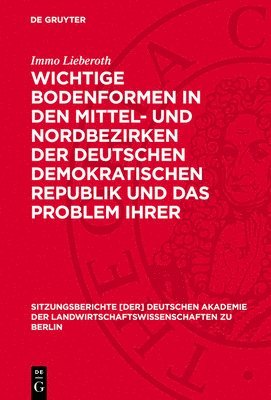 DE GRUYTER

Immo Lieberoth

WICHTIGE BODENFORMEN IN DEN MITTEL- UND NORDBEZIRKEN DER DEUTSCHEN DEMOKRATISCHEN REPUBLIK UND DAS PROBLEM IHRER

SITZUNGSBERICHTE [DER] DEUTSCHEN AKADEMIE DER LANDWIRTSCHAFTSWISSENSCHAFTEN ZU BERLIN

DE G